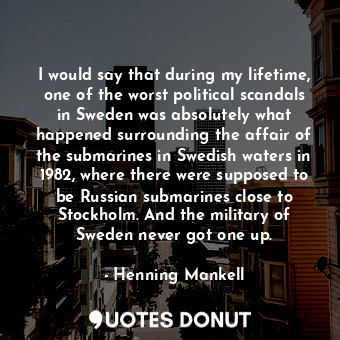 I would say that during my lifetime, one of the worst political scandals in Sweden was absolutely what happened surrounding the affair of the submarines in Swedish waters in 1982, where there were supposed to be Russian submarines close to Stockholm. And the military of Sweden never got one up.

- Henning Mankell

QUOTES DONUT